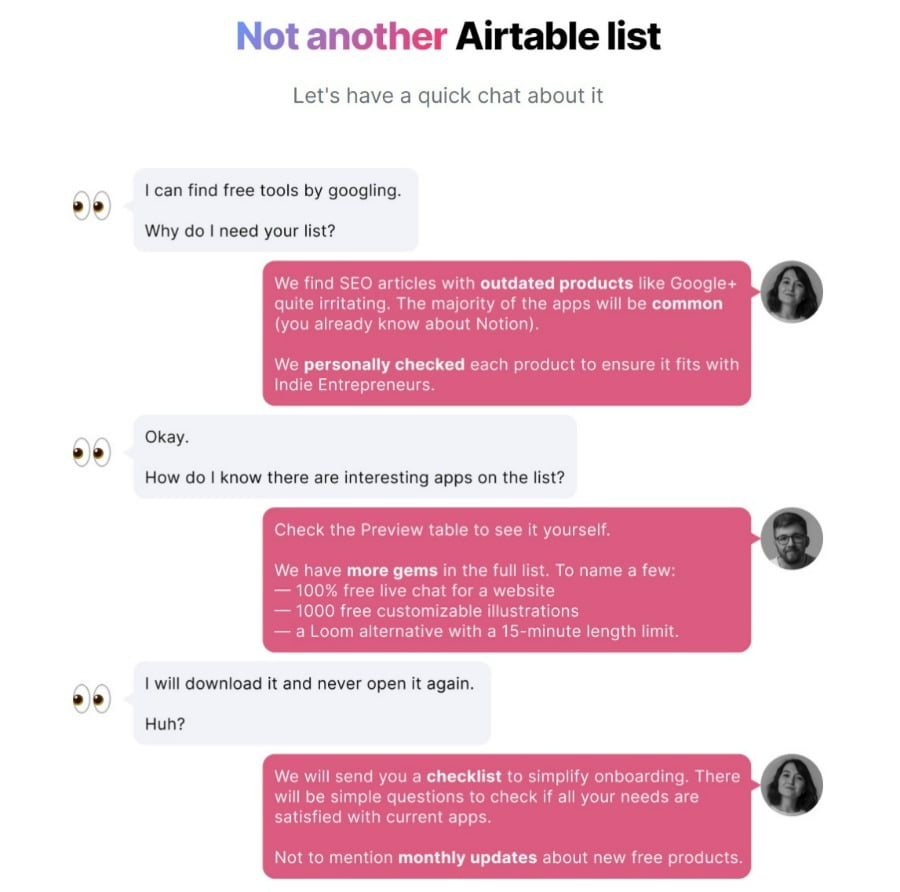 Not another Airtable list

Let's have a quick chat about it

I can find free tools by googling.

Why do I need your list?

We find SEO articles with outdated products like Google+ quite irritating. The majority of the apps will be common (you already know about Notion).

We personally checked each product to ensure it fits with Indie Entrepreneurs.

Okay.

How do I know there are interesting apps on the list?

Check the Preview table to see it yourself.

We have more gems in the full list. To name a few:
— 100% free live chat for a website
— 1000 free customizable illustrations
— a Loom alternative with a 15-minute length limit.

I will download it and never open it again.

Huh?

We will send you a checklist to simplify onboarding. There will be simple questions to check if all your needs are satisfied with current apps.

Not to mention monthly updates about new free products.